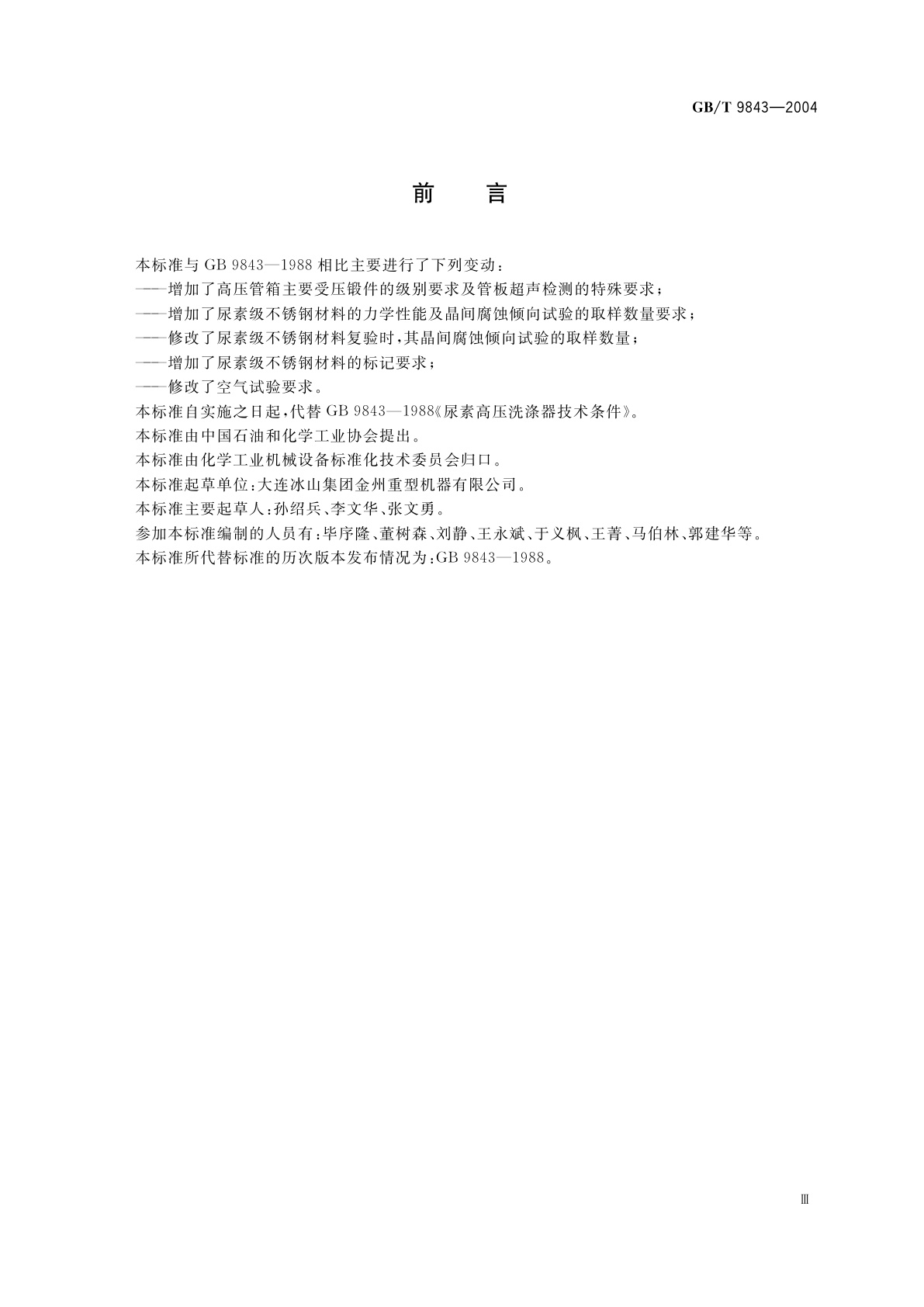 GB/T 9843—2004

前　言

本标准与 GB 9843—1988 相比主要进行了下列变动：
——增加了高压管箱主要受压锻件的级别要求及管板超声检测的特殊要求；
——增加了尿素级不锈钢材料的力学性能及晶间腐蚀倾向试验的取样数量要求；
——修改了尿素级不锈钢材料复验时，其晶间腐蚀倾向试验的取样数量；
——增加了尿素级不锈钢材料的标记要求；
——修改了空气试验要求。
本标准自实施之日起，代替 GB 9843—1988《尿素高压洗涤器技术条件》。
本标准由中国石油和化学工业协会提出。
本标准由化学工业机械设备标准化技术委员会归口。
本标准起草单位：大连冰山集团金州重型机器有限公司。
本标准主要起草人：孙绍兵、李文华、张文勇。
参加本标准编制的人员有：毕序隆、董树森、刘静、王永斌、于义枫、王菁、马伯林、郭建华等。
本标准所代替标准的历次版本发布情况为：GB 9843—1988。

Ⅲ